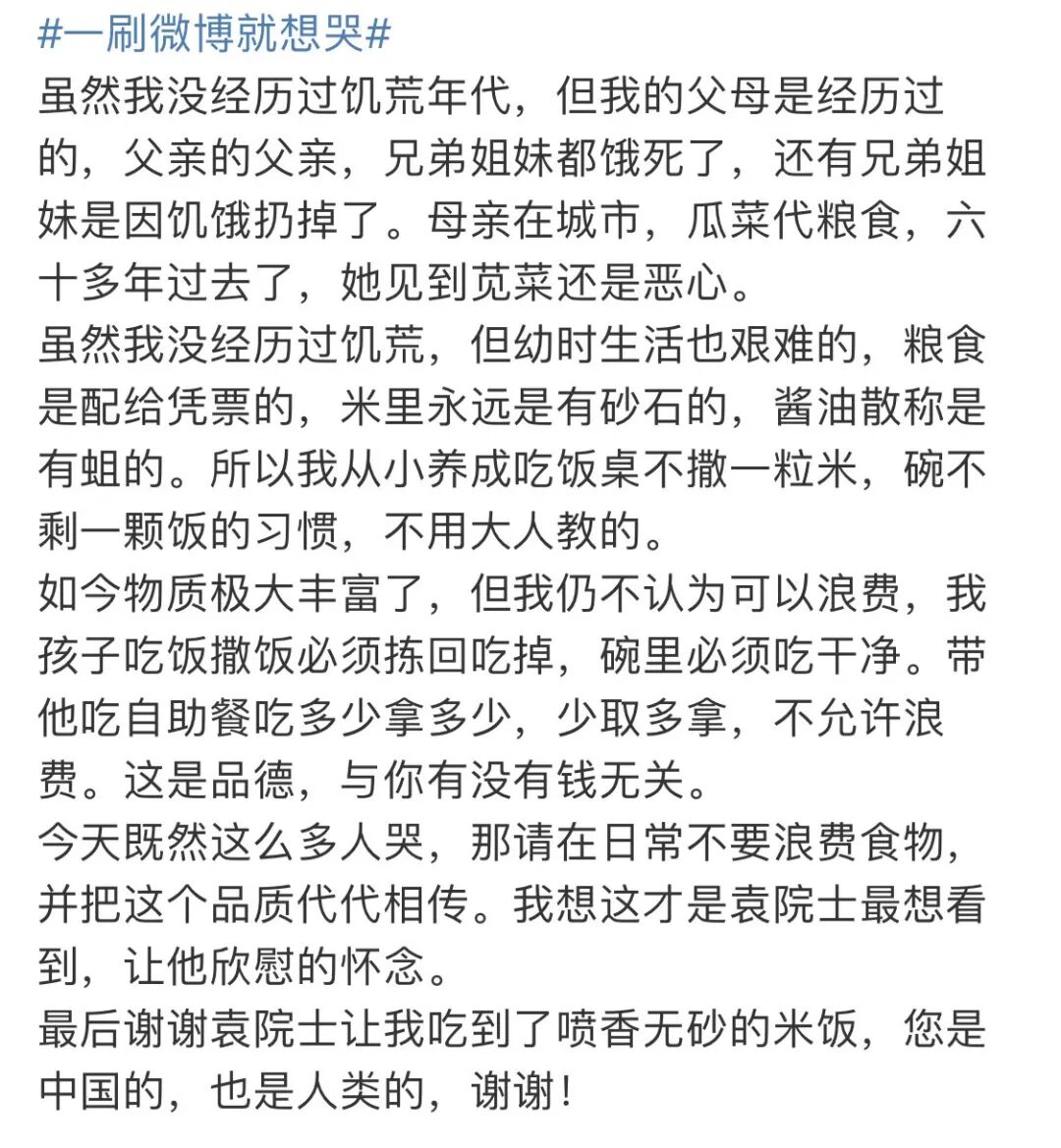 #一刷微博就想哭#
虽然我没经历过饥荒年代，但我的父母是经历过的，父亲的父亲，兄弟姐妹都饿死了，还有兄弟姐妹是因饥饿扔掉了。母亲在城市，瓜菜代粮食，六十多年过去了，她见到苋菜还是恶心。
虽然我没经历过饥荒，但幼时生活也艰难的，粮食是配给凭票的，米里永远是有砂石的，酱油散称是有蛆的。所以我从小养成吃饭桌不撒一粒米，碗不剩一颗饭的习惯，不用大人教的。
如今物质极大丰富了，但我仍不认为可以浪费，我孩子吃饭撒饭必须拣回吃掉，碗里必须吃干净。带他吃自助餐吃多少拿多少，少取多拿，不允许浪费。这是品德，与你有没有钱无关。
今天既然这么多人哭，那请在日常不要浪费食物，并把这个品质代代相传。我想这才是袁院士最想看到，让他欣慰的怀念。
最后谢谢袁院士让我吃到了喷香无砂的米饭，您是中国的，也是人类的，谢谢！